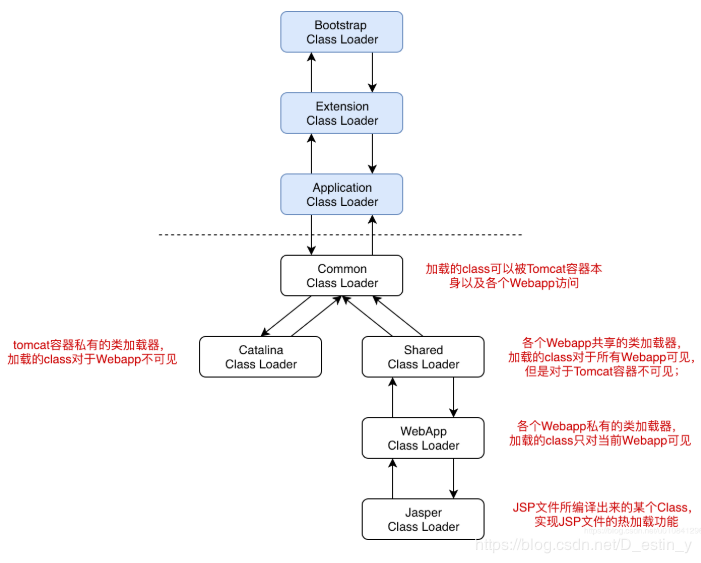 Bootstrap
Class Loader

Extension
Class Loader

Application
Class Loader

Common
Class Loader

加载的class可以被Tomcat容器本身以及各个Webapp访问

tomcat容器私有的类加载器，加载的class对于Webapp不可见

Catalina
Class Loader

Shared
Class Loader

各个Webapp共享的类加载器，加载的class对于所有Webapp可见，但是对于Tomcat容器不可见；

WebApp
Class Loader

各个Webapp私有的类加载器，加载的class只对当前Webapp可见

Jasper
Class Loader

JSP文件所编译出来的某个Class，实现JSP文件的热加载功能

https://blog.csdn.net/D_estin_y